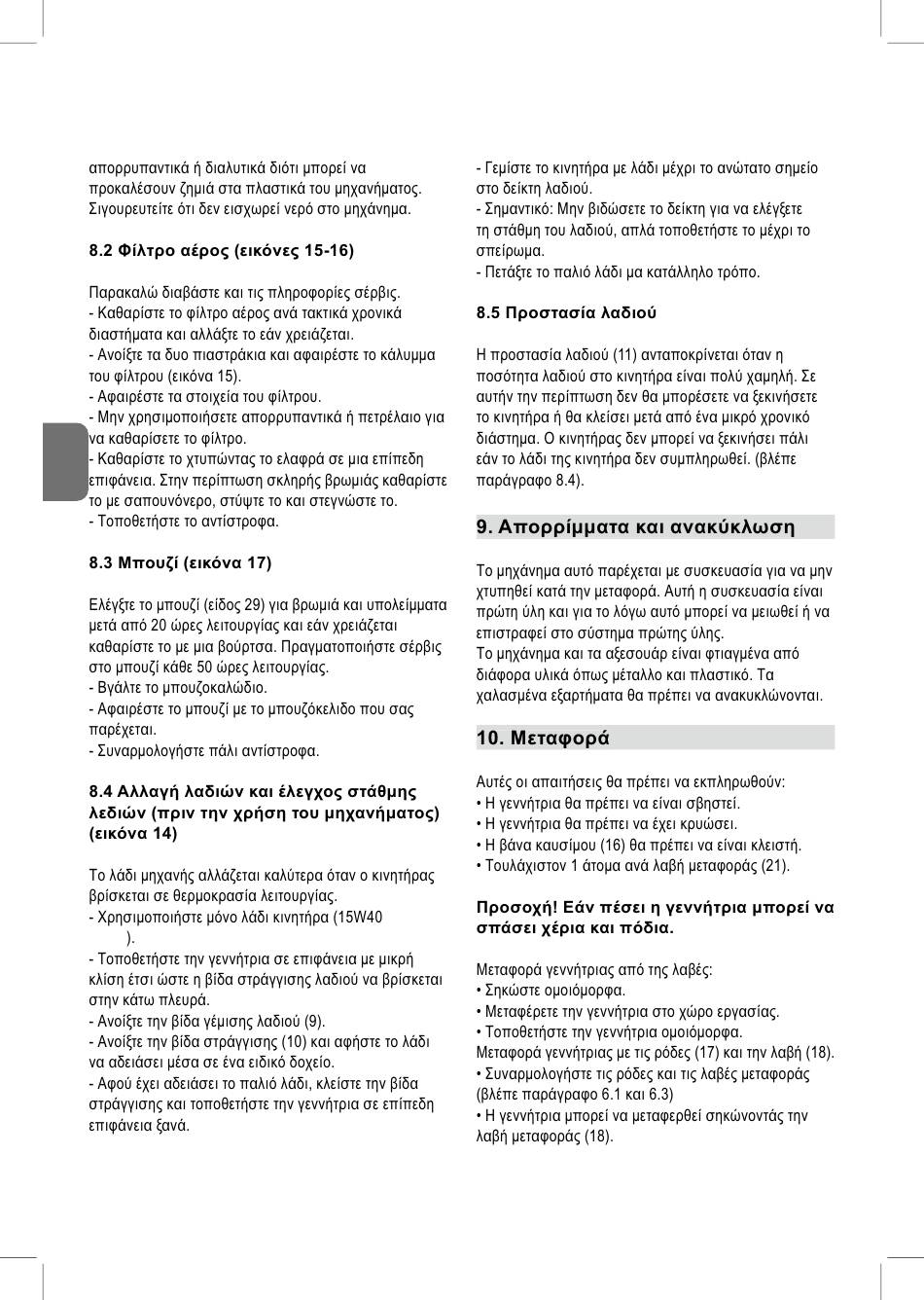 απορρυπαντικά ή διαλυτικά διότι μπορεί να προκαλέσουν ζημιά στα πλαστικά του μηχανήματος. Σιγουρευτείτε ότι δεν εισχωρεί νερό στο μηχάνημα.

8.2 Φίλτρο αέρος (εικόνες 15-16)

Παρακαλώ διαβάστε και τις πληροφορίες σέρβις.
- Καθαρίστε το φίλτρο αέρος ανά τακτικά χρονικά διαστήματα και αλλάξτε το εάν χρειάζεται.
- Ανοίξτε τα δυο πιαστράκια και αφαιρέστε το κάλυμμα του φίλτρου (εικόνα 15).
- Αφαιρέστε τα στοιχεία του φίλτρου.
- Μην χρησιμοποιήσετε απορρυπαντικά ή πετρέλαιο για να καθαρίσετε το φίλτρο.
- Καθαρίστε το χτυπώντας το ελαφρά σε μια επίπεδη επιφάνεια. Στην περίπτωση σκληρής βρωμιάς καθαρίστε το με σαπουνόνερο, στύψτε το και στεγνώστε το.
- Τοποθετήστε το αντίστροφα.

8.3 Μπουζί (εικόνα 17)

Ελέγξτε το μπουζί (είδος 29) για βρωμιά και υπολείμματα μετά από 20 ώρες λειτουργίας και εάν χρειάζεται καθαρίστε το με μια βούρτσα. Πραγματοποιήστε σέρβις στο μπουζί κάθε 50 ώρες λειτουργίας.
- Βγάλτε το μπουζοκαλώδιο.
- Αφαιρέστε το μπουζί με το μπουζόκελιδο που σας παρέχεται.
- Συναρμολογήστε πάλι αντίστροφα.

8.4 Αλλαγή λαδιών και έλεγχος στάθμης λεδιών (πριν την χρήση του μηχανήματος) (εικόνα 14)

Το λάδι μηχανής αλλάζεται καλύτερα όταν ο κινητήρας βρίσκεται σε θερμοκρασία λειτουργίας.
- Χρησιμοποιήστε μόνο λάδι κινητήρα (15W40 ).
- Τοποθετήστε την γεννήτρια σε επιφάνεια με μικρή κλίση έτσι ώστε η βίδα στράγγισης λαδιού να βρίσκεται στην κάτω πλευρά.
- Ανοίξτε την βίδα γέμισης λαδιού (9).
- Ανοίξτε την βίδα στράγγισης (10) και αφήστε το λάδι να αδειάσει μέσα σε ένα ειδικό δοχείο.
- Αφού έχει αδειάσει το παλιό λάδι, κλείστε την βίδα στράγγισης και τοποθετήστε την γεννήτρια σε επίπεδη επιφάνεια ξανά.

- Γεμίστε το κινητήρα με λάδι μέχρι το ανώτατο σημείο στο δείκτη λαδιού.
- Σημαντικό: Μην βιδώσετε το δείκτη για να ελέγξετε τη στάθμη του λαδιού, απλά τοποθετήστε το μέχρι το σπείρωμα.
- Πετάξτε το παλιό λάδι μα κατάλληλο τρόπο.

8.5 Προστασία λαδιού

Η προστασία λαδιού (11) ανταποκρίνεται όταν η ποσότητα λαδιού στο κινητήρα είναι πολύ χαμηλή. Σε αυτήν την περίπτωση δεν θα μπορέσετε να ξεκινήσετε το κινητήρα ή θα κλείσει μετά από ένα μικρό χρονικό διάστημα. Ο κινητήρας δεν μπορεί να ξεκινήσει πάλι εάν το λάδι της κινητήρα δεν συμπληρωθεί. (βλέπε παράγραφο 8.4).

9. Απορρίμματα και ανακύκλωση

Το μηχάνημα αυτό παρέχεται με συσκευασία για να μην χτυπηθεί κατά την μεταφορά. Αυτή η συσκευασία είναι πρώτη ύλη και για το λόγω αυτό μπορεί να μειωθεί ή να επιστραφεί στο σύστημα πρώτης ύλης.
Το μηχάνημα και τα αξεσουάρ είναι φτιαγμένα από διάφορα υλικά όπως μέταλλο και πλαστικό. Τα χαλασμένα εξαρτήματα θα πρέπει να ανακυκλώνονται.

10. Μεταφορά

Αυτές οι απαιτήσεις θα πρέπει να εκπληρωθούν:
• Η γεννήτρια θα πρέπει να είναι σβηστεί.
• Η γεννήτρια θα πρέπει να έχει κρυώσει.
• Η βάνα καυσίμου (16) θα πρέπει να είναι κλειστή.
• Τουλάχιστον 1 άτομα ανά λαβή μεταφοράς (21).

Προσοχή! Εάν πέσει η γεννήτρια μπορεί να σπάσει χέρια και πόδια.

Μεταφορά γεννήτριας από της λαβές:
• Σηκώστε ομοιόμορφα.
• Μεταφέρετε την γεννήτρια στο χώρο εργασίας.
• Τοποθετήστε την γεννήτρια ομοιόμορφα.
Μεταφορά γεννήτριας με τις ρόδες (17) και την λαβή (18).
• Συναρμολογήστε τις ρόδες και τις λαβές μεταφοράς (βλέπε παράγραφο 6.1 και 6.3)
• Η γεννήτρια μπορεί να μεταφερθεί σηκώνοντάς την λαβή μεταφοράς (18).